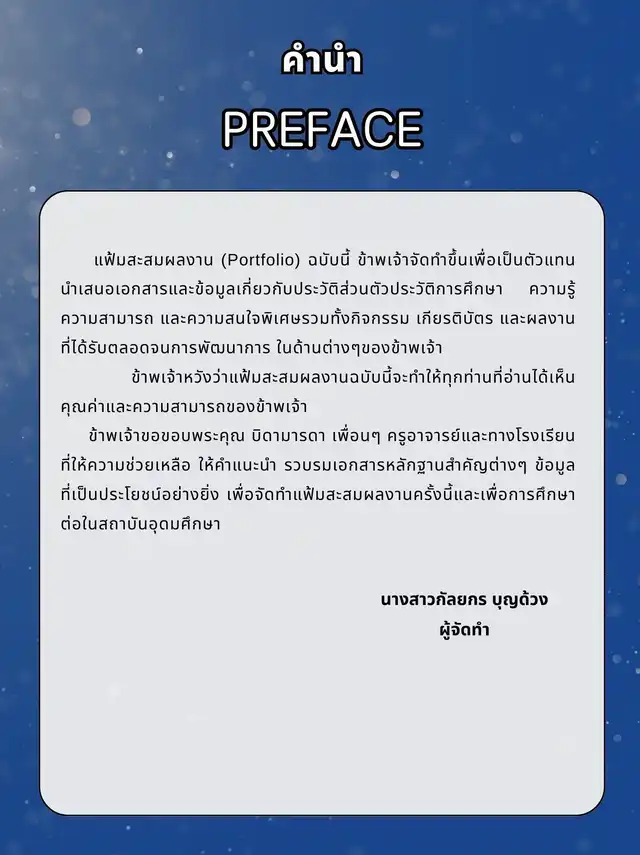 คำนำ
PREFACE

แฟ้มสะสมผลงาน (Portfolio) ฉบับนี้ ข้าพเจ้าจัดทำขึ้นเพื่อเป็นตัวแทนนำเสนอเอกสารและข้อมูลเกี่ยวกับประวัติส่วนตัวประวัติการศึกษา ความรู้ความสามารถ และความสนใจพิเศษรวมทั้งกิจกรรม เกียรติบัตร และผลงานที่ได้รับตลอดจนการพัฒนาการ ในด้านต่างๆของข้าพเจ้า

ข้าพเจ้าหวังว่าแฟ้มสะสมผลงานฉบับนี้จะทำให้ทุกท่านที่อ่านได้เห็นคุณค่าและความสามารถของข้าพเจ้า

ข้าพเจ้าขอขอบพระคุณ บิดามารดา เพื่อนๆ ครูอาจารย์และทางโรงเรียนที่ให้ความช่วยเหลือ ให้คำแนะนำ รวบรมเอกสารหลักฐานสำคัญต่างๆ ข้อมูลที่เป็นประโยชน์อย่างยิ่ง เพื่อจัดทำแฟ้มสะสมผลงานครั้งนี้และเพื่อการศึกษาต่อในสถาบันอุดมศึกษา

นางสาวกัลยกร บุญด้วง
ผู้จัดทำ